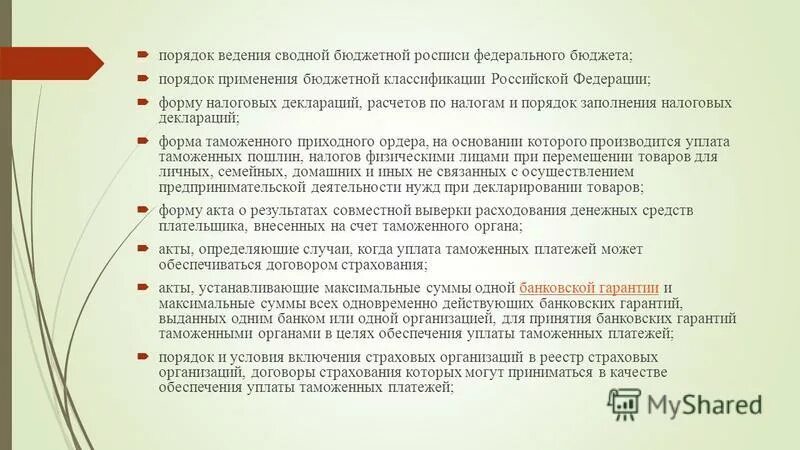 порядок ведения сводной бюджетной росписи федерального бюджета;

порядок применения бюджетной классификации Российской Федерации;

форму налоговых деклараций, расчетов по налогам и порядок заполнения налоговых деклараций;

форма таможенного приходного ордера, на основании которого производится уплата таможенных пошлин, налогов физическими лицами при перемещении товаров для личных, семейных, домашних и иных не связанных с осуществлением предпринимательской деятельности нужд при декларировании товаров;

форму акта о результатах совместной выверки расходования денежных средств плательщика, внесенных на счет таможенного органа;

акты, определяющие случаи, когда уплата таможенных платежей может обеспечиваться договором страхования;

акты, устанавливающие максимальные суммы одной банковской гарантии и максимальные суммы всех одновременно действующих банковских гарантий, выданных одним банком или одной организацией, для принятия банковских гарантий таможенными органами в целях обеспечения уплаты таможенных платежей;

порядок и условия включения страховых организаций в реестр страховых организаций, договоры страхования которых могут приниматься в качестве обеспечения уплаты таможенных платежей;

MyShared